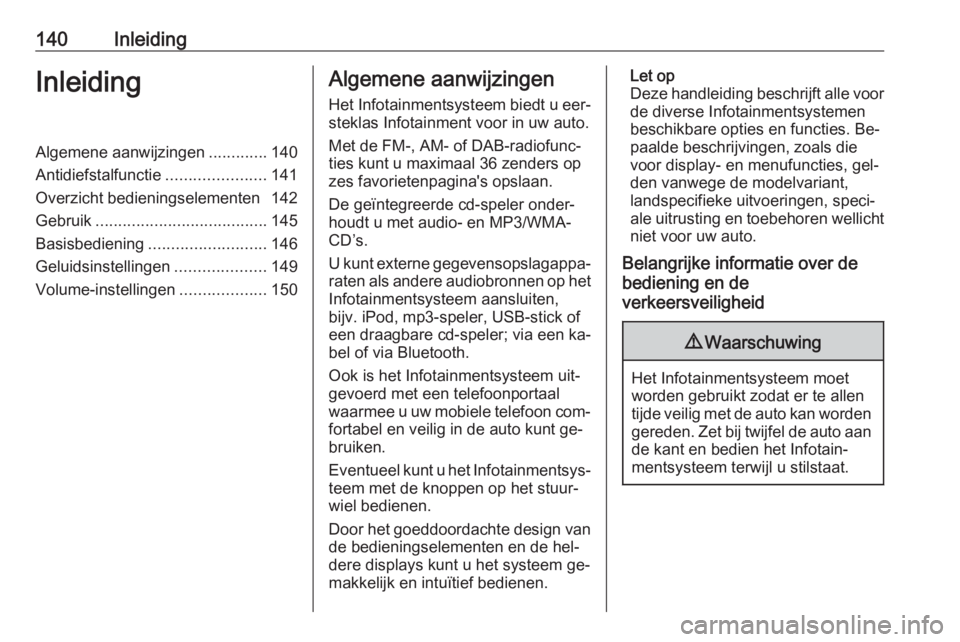 140 Inleiding

Inleiding

Algemene aanwijzingen ............. 140
Antidiefstalfunctie ...................... 141
Overzicht bedieningselementen 142
Gebruik ...................................... 145
Basisbediening .......................... 146
Geluidsinstellingen .................... 149
Volume-instellingen ................... 150

Algemene aanwijzingen

Het Infotainmentsysteem biedt u eersteklas Infotainment voor in uw auto.

Met de FM-, AM- of DAB-radiofuncties kunt u maximaal 36 zenders op zes favorietenpagina's opslaan.

De geïntegreerde cd-speler onderhoudt u met audio- en MP3/WMA-CD's.

U kunt externe gegevensopslagapparaten als andere audiobronnen op het Infotainmentsysteem aansluiten, bijv. iPod, mp3-speler, USB-stick of een draagbare cd-speler; via een kabel of via Bluetooth.

Ook is het Infotainmentsysteem uitgevoerd met een telefoonportaal waarmee u uw mobiele telefoon comfortabel en veilig in de auto kunt gebruiken.

Eventueel kunt u het Infotainmentsysteem met de knoppen op het stuurwiel bedienen.

Door het goeddoordachte design van de bedieningselementen en de heldere displays kunt u het systeem gemakkelijk en intuïtief bedienen.

Let op
Deze handleiding beschrijft alle voor de diverse Infotainmentsystemen beschikbare opties en functies. Bepaalde beschrijvingen, zoals die voor display- en menufuncties, gelden vanwege de modelvariant, landspecifieke uitvoeringen, speciale uitrusting en toebehoren wellicht niet voor uw auto.

Belangrijke informatie over de bediening en de verkeersveiligheid

⚠ Waarschuwing

Het Infotainmentsysteem moet worden gebruikt zodat er te allen tijde veilig met de auto kan worden gereden. Zet bij twijfel de auto aan de kant en bedien het Infotainmentsysteem terwijl u stilstaat.

carmanualsonline.info